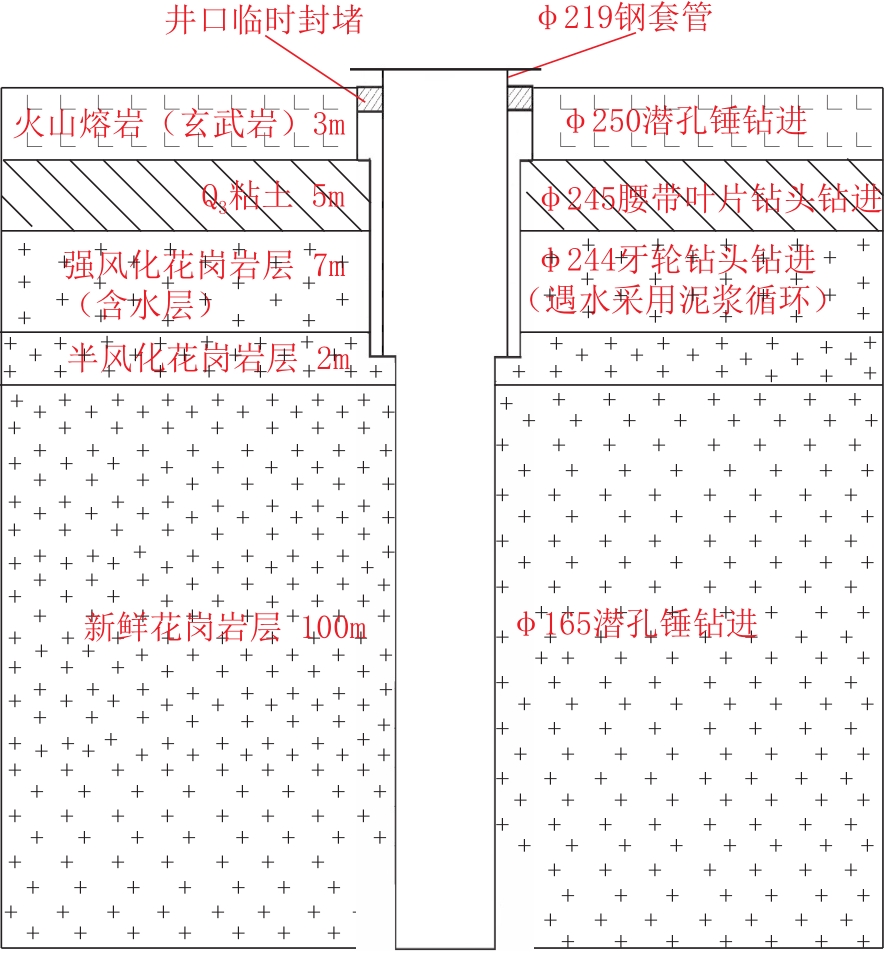 井口临时封堵
Φ219钢套管

火山熔岩（玄武岩）3m
Φ250潜孔锤钻进

$Q_3$粘土 5m
Φ245腰带叶片钻头钻进

强风化花岗岩层 7m
（含水层）
Φ244牙轮钻头钻进
（遇水采用泥浆循环）

半风化花岗岩层 2m

新鲜花岗岩层 100m
Φ165潜孔锤钻进